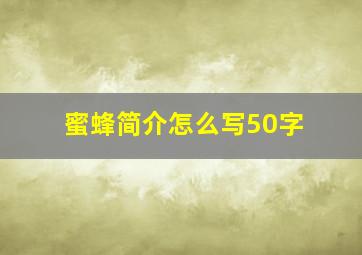 蜜蜂简介怎么写50字